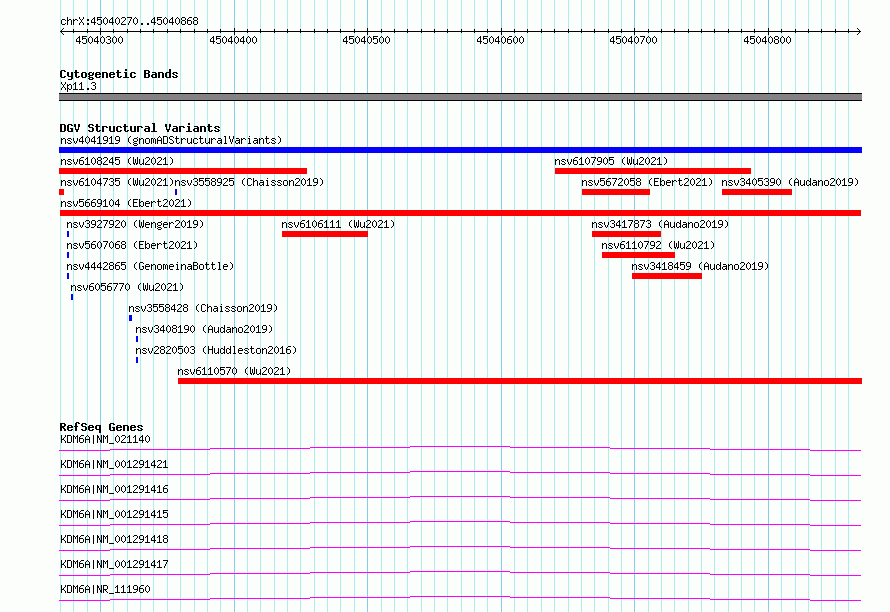 chrX:45040270..45040868

45040300 45040400 45040500 45040600 45040700 45040800

Cytogenetic Bands
Xp11.3

DGV Structural Variants
nsv4041919 (gnomADStructuralVariants)
nsv6108245 (Wu2021)
nsv6107905 (Wu2021)
nsv6104735 (Wu2021)
nsv3558925 (Chaisson2019)
nsv5672058 (Ebert2021)
nsv3405390 (Audano2019)
nsv5669104 (Ebert2021)
nsv3927920 (Wenger2019)
nsv6106111 (Wu2021)
nsv3417873 (Audano2019)
nsv5607068 (Ebert2021)
nsv6110792 (Wu2021)
nsv4442865 (GenomeinaBottle)
nsv3418459 (Audano2019)
nsv6056770 (Wu2021)
nsv3558428 (Chaisson2019)
nsv3408190 (Audano2019)
nsv2820503 (Huddleston2016)
nsv6110570 (Wu2021)

RefSeq Genes
KDM6A|NM_021140
KDM6A|NM_001291421
KDM6A|NM_001291416
KDM6A|NM_001291415
KDM6A|NM_001291418
KDM6A|NM_001291417
KDM6A|NR_111960